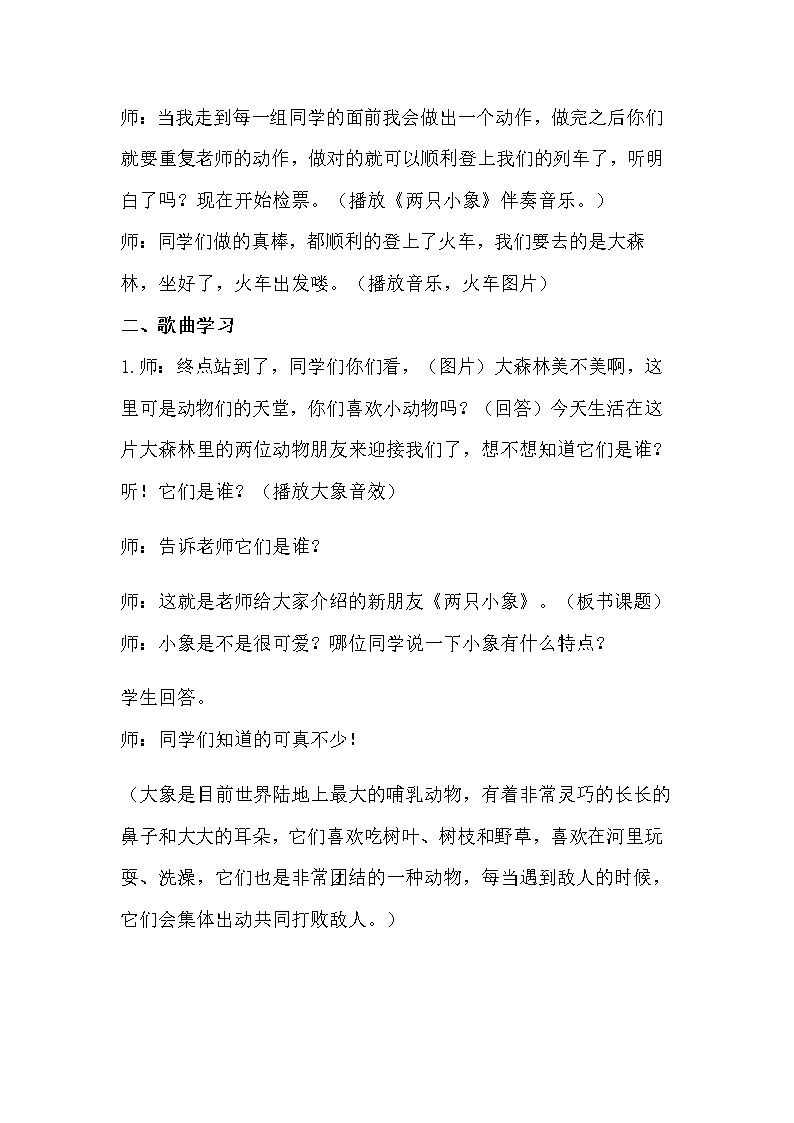 师：当我走到每一组同学的面前我会做出一个动作，做完之后你们就要重复老师的动作，做对的就可以顺利登上我们的列车了，听明白了吗？现在开始检票。（播放《两只小象》伴奏音乐。）

师：同学们做的真棒，都顺利的登上了火车，我们要去的是大森林，坐好了，火车出发喽。（播放音乐，火车图片）

二、歌曲学习

1.师：终点站到了，同学们你们看，（图片）大森林美不美啊，这里可是动物们的天堂，你们喜欢小动物吗？（回答）今天生活在这片大森林里的两位动物朋友来迎接我们了，想不想知道它们是谁？听！它们是谁？（播放大象音效）

师：告诉老师它们是谁？

师：这就是老师给大家介绍的新朋友《两只小象》。（板书课题）

师：小象是不是很可爱？哪位同学说一下小象有什么特点？

学生回答。

师：同学们知道的可真不少！

（大象是目前世界陆地上最大的哺乳动物，有着非常灵巧的长长的鼻子和大大的耳朵，它们喜欢吃树叶、树枝和野草，喜欢在河里玩耍、洗澡，它们也是非常团结的一种动物，每当遇到敌人的时候，它们会集体出动共同打败敌人。）